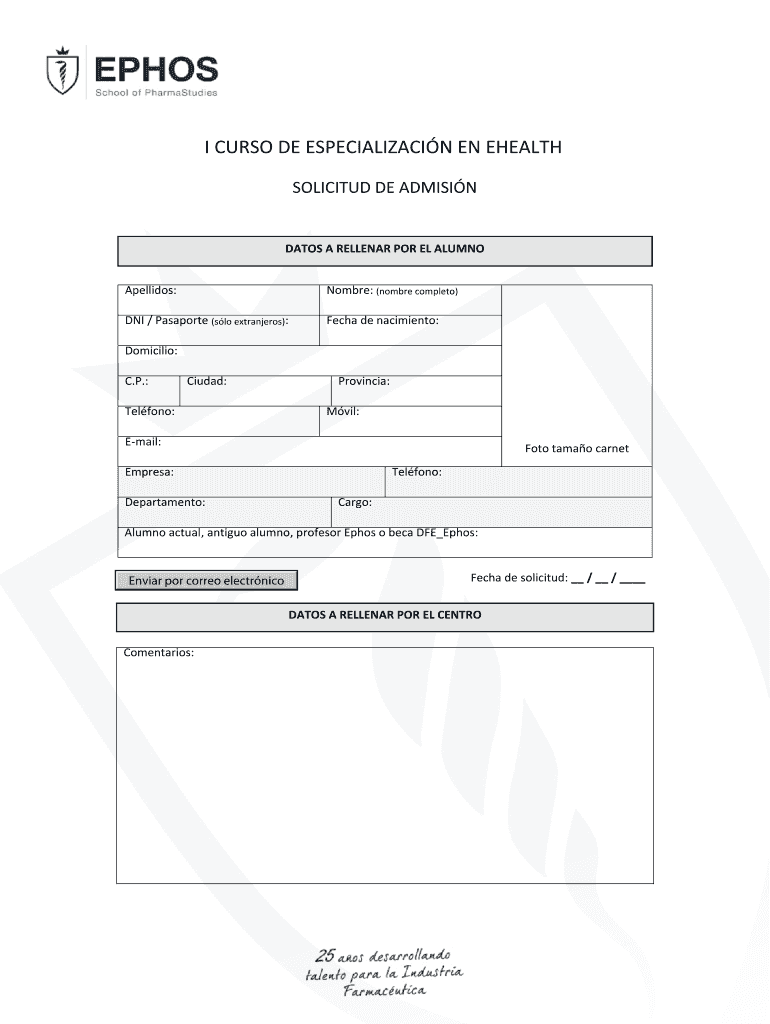 EPHOS
School of PharmaStudies

I CURSO DE ESPECIALIZACIÓN EN EHEALTH

SOLICITUD DE ADMISIÓN

DATOS A RELLENAR POR EL ALUMNO

Apellidos:
Nombre: (nombre completo)
DNI / Pasaporte (sólo extranjeros):
Fecha de nacimiento:
Domicilio:
C.P.:
Ciudad:
Provincia:
Teléfono:
Móvil:
E-mail:
Foto tamaño carnet
Empresa:
Teléfono:
Departamento:
Cargo:
Alumno actual, antiguo alumno, profesor Ephos o beca DFE_Ephos:

Enviar por correo electrónico

Fecha de solicitud: __ / __ / ____

DATOS A RELLENAR POR EL CENTRO

Comentarios:

25 años desarrollando talento para la Industria Farmacéutica